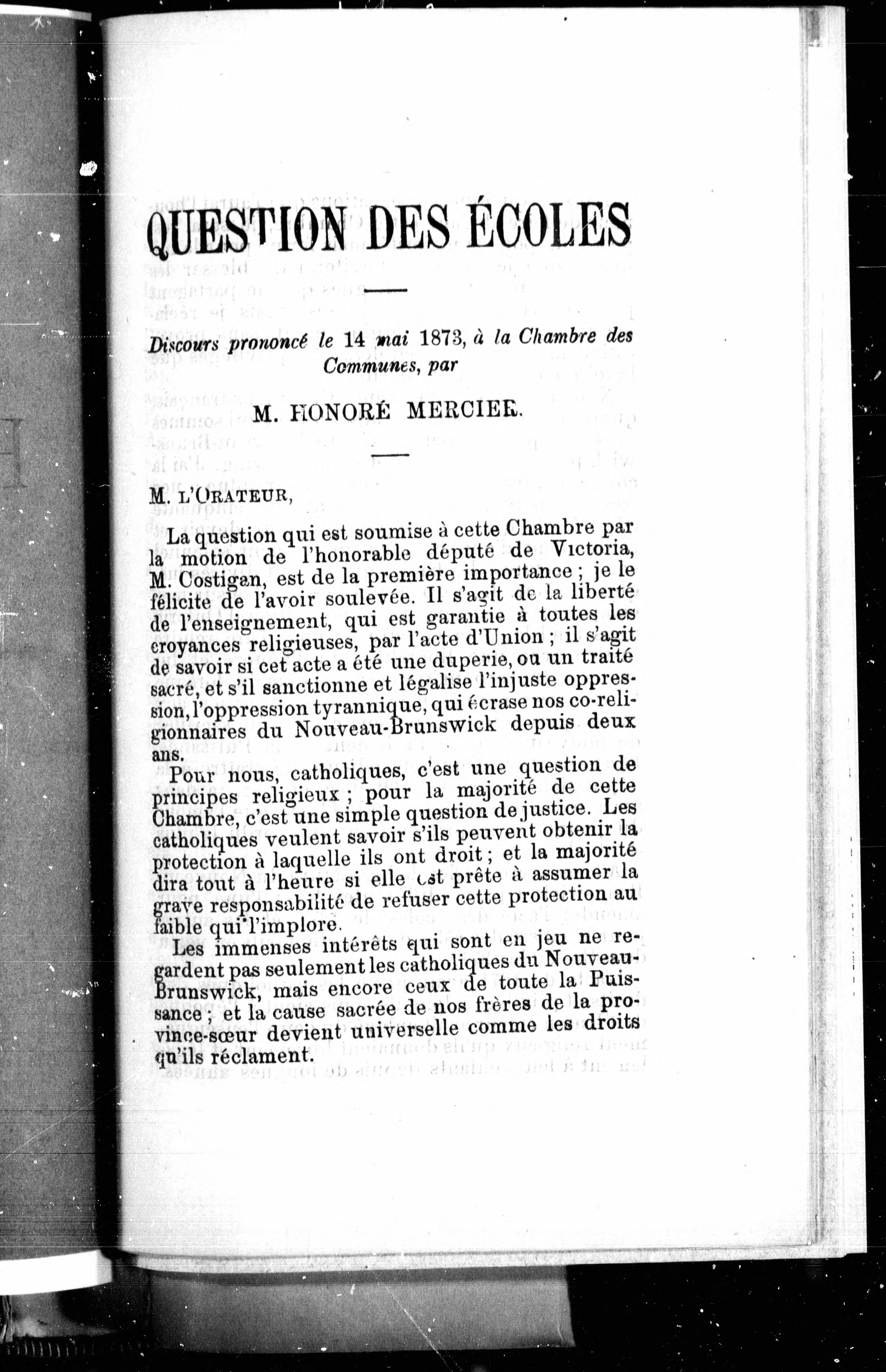 QUESTION DES ÉCOLES

Discours prononcé le 14 mai 1873, à la Chambre des Communes, par

M. HONORÉ MERCIER.

M. L'ORATEUR,

La question qui est soumise à cette Chambre par la motion de l'honorable député de Victoria, M. Costigan, est de la première importance ; je le félicite de l'avoir soulevée. Il s'agit de la liberté de l'enseignement, qui est garantie à toutes les croyances religieuses, par l'acte d'Union ; il s'agit de savoir si cet acte a été une duperie, ou un traité sacré, et s'il sanctionne et légalise l'injuste oppression, l'oppression tyrannique, qui écrase nos co-religionnaires du Nouveau-Brunswick depuis deux ans.

Pour nous, catholiques, c'est une question de principes religieux ; pour la majorité de cette Chambre, c'est une simple question de justice. Les catholiques veulent savoir s'ils peuvent obtenir la protection à laquelle ils ont droit ; et la majorité dira tout à l'heure si elle est prête à assumer la grave responsabilité de refuser cette protection au faible qui l'implore.

Les immenses intérêts qui sont en jeu ne regardent pas seulement les catholiques du Nouveau-Brunswick, mais encore ceux de toute la Puissance ; et la cause sacrée de nos frères de la province-sœur devient universelle comme les droits qu'ils réclament.